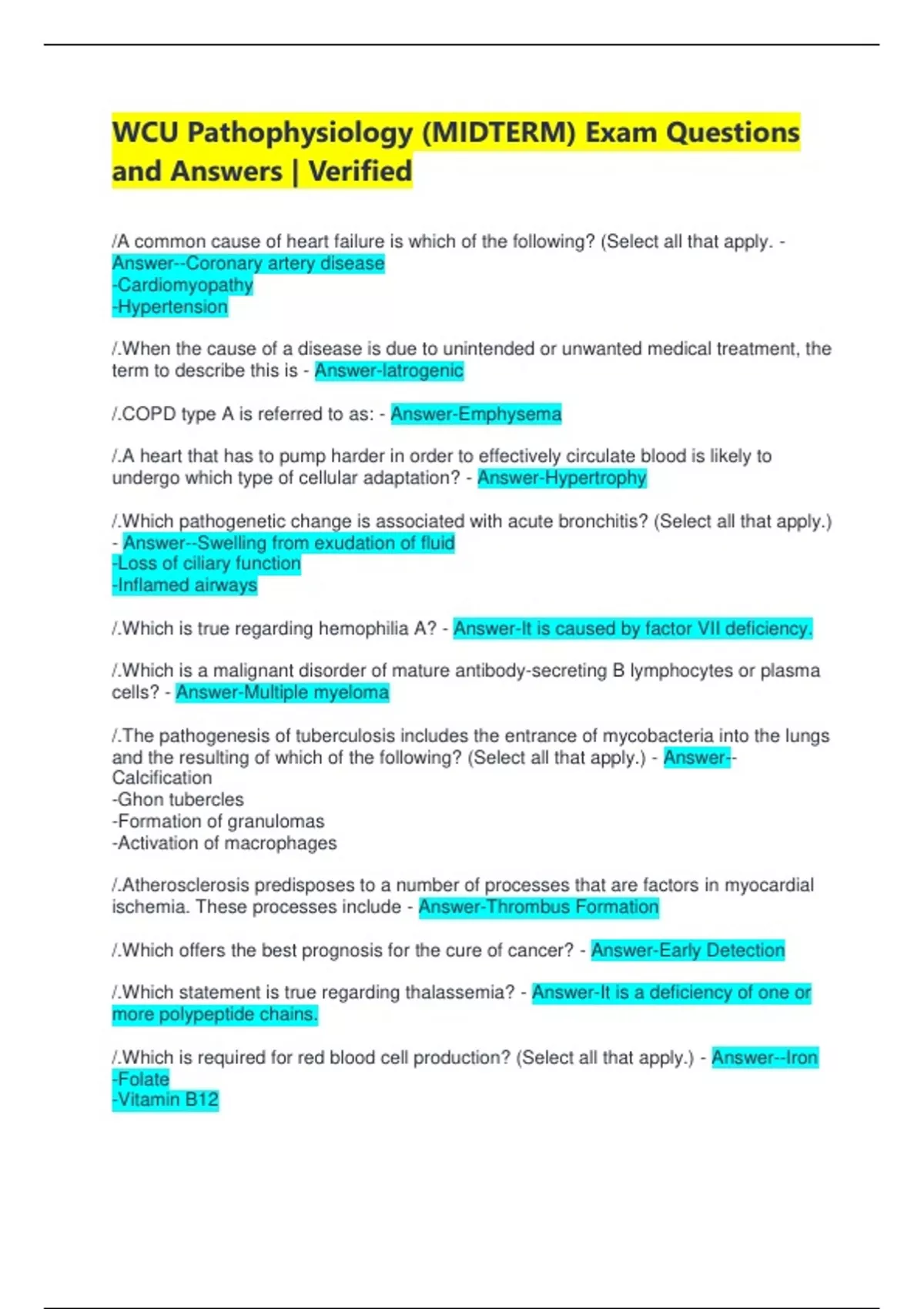 WCU Pathophysiology (MIDTERM) Exam Questions and Answers | Verified

/A common cause of heart failure is which of the following? (Select all that apply. - Answer--Coronary artery disease
-Cardiomyopathy
-Hypertension

/.When the cause of a disease is due to unintended or unwanted medical treatment, the term to describe this is - Answer-Iatrogenic

/.COPD type A is referred to as: - Answer-Emphysema

/.A heart that has to pump harder in order to effectively circulate blood is likely to undergo which type of cellular adaptation? - Answer-Hypertrophy

/.Which pathogenetic change is associated with acute bronchitis? (Select all that apply.) - Answer--Swelling from exudation of fluid
-Loss of ciliary function
-Inflamed airways

/.Which is true regarding hemophilia A? - Answer-It is caused by factor VII deficiency.

/.Which is a malignant disorder of mature antibody-secreting B lymphocytes or plasma cells? - Answer-Multiple myeloma

/.The pathogenesis of tuberculosis includes the entrance of mycobacteria into the lungs and the resulting of which of the following? (Select all that apply.) - Answer--Calcification
-Ghon tubercles
-Formation of granulomas
-Activation of macrophages

/.Atherosclerosis predisposes to a number of processes that are factors in myocardial ischemia. These processes include - Answer-Thrombus Formation

/.Which offers the best prognosis for the cure of cancer? - Answer-Early Detection

/.Which statement is true regarding thalassemia? - Answer-It is a deficiency of one or more polypeptide chains.

/.Which is required for red blood cell production? (Select all that apply.) - Answer--Iron
-Folate
-Vitamin B12